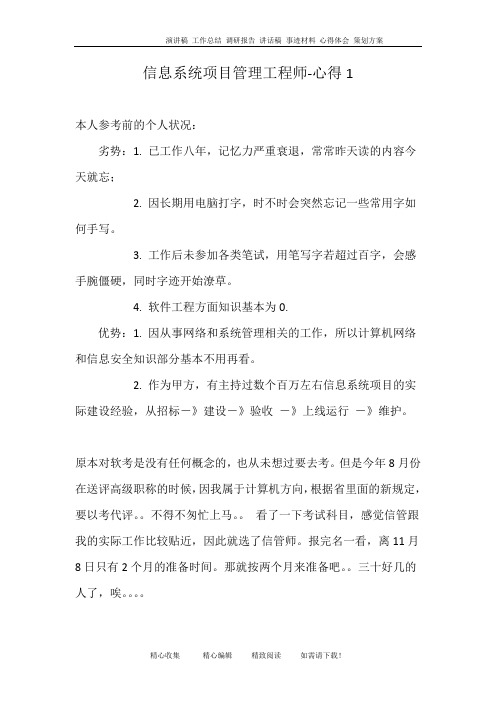 演讲稿 工作总结 调研报告 讲话稿 事迹材料 心得体会 策划方案

信息系统项目管理工程师-心得 1

本人参考前的个人状况：

劣势：1. 已工作八年，记忆力严重衰退，常常昨天读的内容今天就忘；

2. 因长期用电脑打字，时不时会突然忘记一些常用字如何手写。

3. 工作后未参加各类笔试，用笔写字若超过百字，会感手腕僵硬，同时字迹开始潦草。

4. 软件工程方面知识基本为 0.

优势：1. 因从事网络和系统管理相关的工作，所以计算机网络和信息安全知识部分基本不用再看。

2. 作为甲方，有主持过数个百万左右信息系统项目的实际建设经验，从招标－》建设－》验收 －》上线运行 －》维护。

原本对软考是没有任何概念的，也从未想过要去考。但是今年 8 月份在送评高级职称的时候，因我属于计算机方向，根据省里面的新规定，要以考代评。。不得不匆忙上马。。 看了一下考试科目，感觉信管跟我的实际工作比较贴近，因此就选了信管师。报完名一看，离 11 月 8 日只有 2 个月的准备时间。那就按两个月来准备吧。。三十好几的人了，唉。。。。

精心收集 精心编辑 精致阅读 如需请下载！